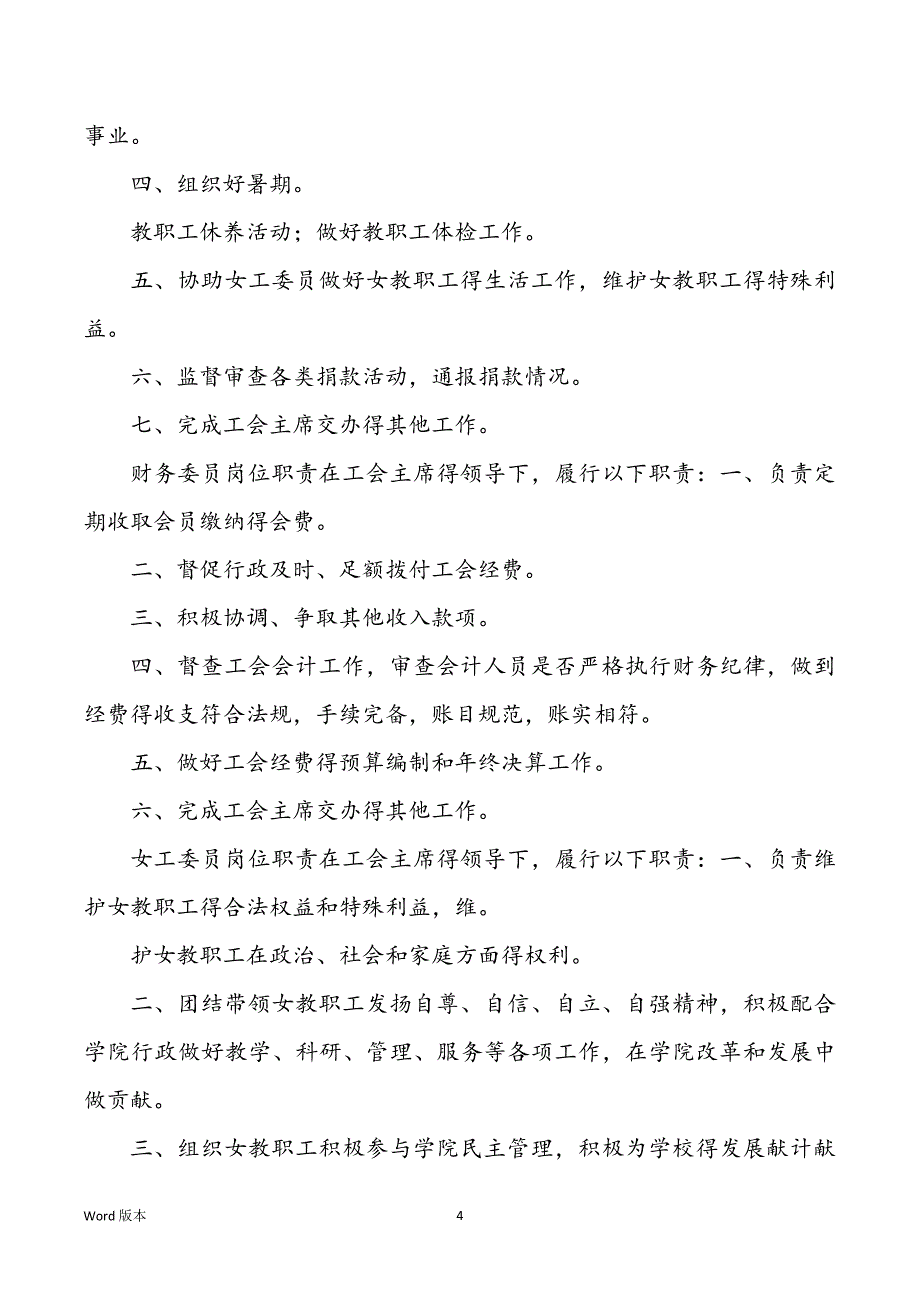 事业。

四、组织好暑期。

教职工休养活动；做好教职工体检工作。

五、协助女工委员做好女教职工得生活工作，维护女教职工得特殊利益。

六、监督审查各类捐款活动，通报捐款情况。

七、完成工会主席交办得其他工作。

财务委员岗位职责在工会主席得领导下，履行以下职责：一、负责定期收取会员缴纳得会费。

二、督促行政及时、足额拨付工会经费。

三、积极协调、争取其他收入款项。

四、督查工会会计工作，审查会计人员是否严格执行财务纪律，做到经费得收支符合法规，手续完备，账目规范，账实相符。

五、做好工会经费得预算编制和年终决算工作。

六、完成工会主席交办得其他工作。

女工委员岗位职责在工会主席得领导下，履行以下职责：一、负责维护女教职工得合法权益和特殊利益，维。

护女教职工在政治、社会和家庭方面得权利。

二、团结带领女教职工发扬自尊、自信、自立、自强精神，积极配合学院行政做好教学、科研、管理、服务等各项工作，在学院改革和发展中做贡献。

三、组织女教职工积极参与学院民主管理，积极为学校得发展献计献

Word 版本

4